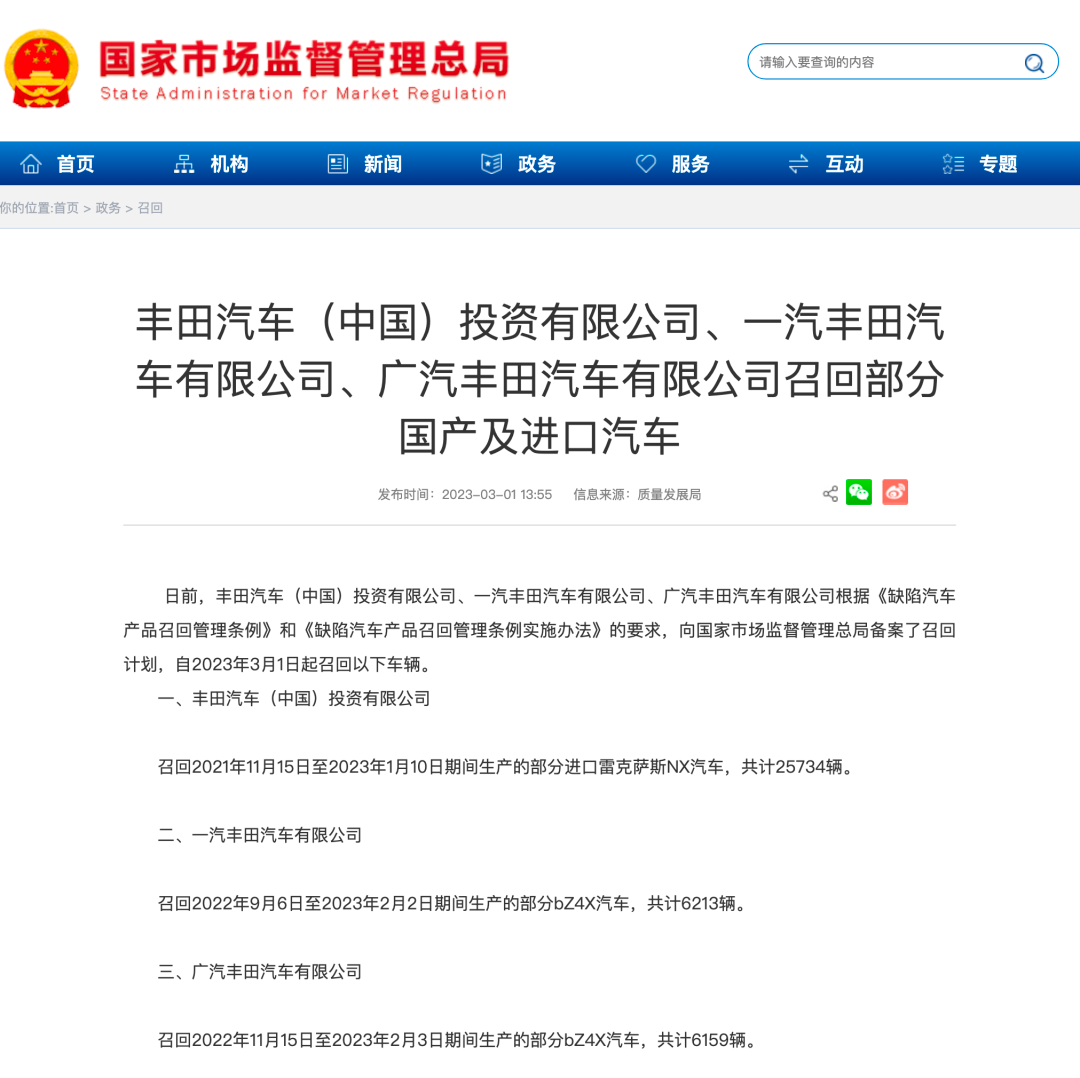 国家市场监督管理总局
State Administration for Market Regulation

请输入要查询的内容

首页 机构 新闻 政务 服务 互动 专题

你的位置:首页 > 政务 > 召回

丰田汽车（中国）投资有限公司、一汽丰田汽车有限公司、广汽丰田汽车有限公司召回部分国产及进口汽车

发布时间：2023-03-01 13:55 信息来源：质量发展局

日前，丰田汽车（中国）投资有限公司、一汽丰田汽车有限公司、广汽丰田汽车有限公司根据《缺陷汽车产品召回管理条例》和《缺陷汽车产品召回管理条例实施办法》的要求，向国家市场监督管理总局备案了召回计划，自2023年3月1日起召回以下车辆。

一、丰田汽车（中国）投资有限公司

召回2021年11月15日至2023年1月10日期间生产的部分进口雷克萨斯NX汽车，共计25734辆。

二、一汽丰田汽车有限公司

召回2022年9月6日至2023年2月2日期间生产的部分bZ4X汽车，共计6213辆。

三、广汽丰田汽车有限公司

召回2022年11月15日至2023年2月3日期间生产的部分bZ4X汽车，共计6159辆。